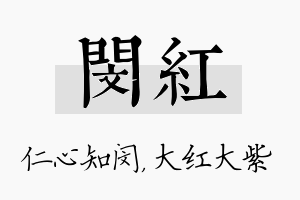 閔紅

仁心知闵，大红大紫